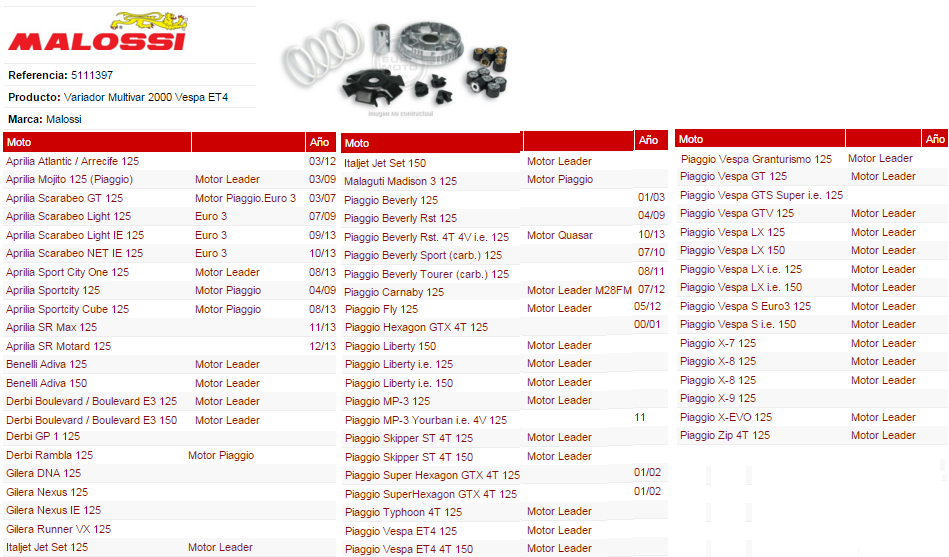 MALOSSI

Referencia: 5111397

Producto: Variador Multivar 2000 Vespa ET4

Marca: Malossi

| Moto | | Año |
|---|---|---|
| Aprilia Atlantic / Arrecife 125 | | 03/12 |
| Aprilia Mojito 125 (Piaggio) | Motor Leader | 03/09 |
| Aprilia Scarabeo GT 125 | Motor Piaggio.Euro 3 | 03/07 |
| Aprilia Scarabeo Light 125 | Euro 3 | 07/09 |
| Aprilia Scarabeo Light IE 125 | Euro 3 | 09/13 |
| Aprilia Scarabeo NET IE 125 | Euro 3 | 10/13 |
| Aprilia Sport City One 125 | Motor Leader | 08/13 |
| Aprilia Sportcity 125 | Motor Piaggio | 04/09 |
| Aprilia Sportcity Cube 125 | Motor Piaggio | 08/13 |
| Aprilia SR Max 125 | | 11/13 |
| Aprilia SR Motard 125 | | 12/13 |
| Benelli Adiva 125 | Motor Leader | |
| Benelli Adiva 150 | Motor Leader | |
| Derbi Boulevard / Boulevard E3 125 | Motor Leader | |
| Derbi Boulevard / Boulevard E3 150 | Motor Leader | |
| Derbi GP 1 125 | | |
| Derbi Rambla 125 | Motor Piaggio | |
| Gilera DNA 125 | | |
| Gilera Nexus 125 | | |
| Gilera Nexus IE 125 | | |
| Gilera Runner VX 125 | | |
| Italjet Jet Set 125 | Motor Leader | |

| Moto | | Año |
|---|---|---|
| Italjet Jet Set 150 | Motor Leader | |
| Malaguti Madison 3 125 | Motor Piaggio | |
| Piaggio Beverly 125 | | 01/03 |
| Piaggio Beverly Rst 125 | | 04/09 |
| Piaggio Beverly Rst. 4T 4V i.e. 125 | Motor Quasar | 10/13 |
| Piaggio Beverly Sport (carb.) 125 | | 07/10 |
| Piaggio Beverly Tourer (carb.) 125 | | 08/11 |
| Piaggio Carnaby 125 | Motor Leader M28FM | 07/12 |
| Piaggio Fly 125 | Motor Leader | 05/12 |
| Piaggio Hexagon GTX 4T 125 | | 00/01 |
| Piaggio Liberty 150 | Motor Leader | |
| Piaggio Liberty i.e. 125 | Motor Leader | |
| Piaggio Liberty i.e. 150 | Motor Leader | |
| Piaggio MP-3 125 | Motor Leader | |
| Piaggio MP-3 Yourban i.e. 4V 125 | | 11 |
| Piaggio Skipper ST 4T 125 | Motor Leader | |
| Piaggio Skipper ST 4T 150 | Motor Leader | |
| Piaggio Super Hexagon GTX 4T 125 | | 01/02 |
| Piaggio SuperHexagon GTX 4T 125 | | 01/02 |
| Piaggio Typhoon 4T 125 | Motor Leader | |
| Piaggio Vespa ET4 125 | Motor Leader | |
| Piaggio Vespa ET4 4T 150 | Motor Leader | |

| Moto | | Año |
|---|---|---|
| Piaggio Vespa Granturismo 125 | Motor Leader | |
| Piaggio Vespa GT 125 | Motor Leader | |
| Piaggio Vespa GTS Super i.e. 125 | | |
| Piaggio Vespa GTV 125 | Motor Leader | |
| Piaggio Vespa LX 125 | Motor Leader | |
| Piaggio Vespa LX 150 | Motor Leader | |
| Piaggio Vespa LX i.e. 125 | Motor Leader | |
| Piaggio Vespa LX i.e. 150 | Motor Leader | |
| Piaggio Vespa S Euro3 125 | Motor Leader | |
| Piaggio Vespa S i.e. 150 | Motor Leader | |
| Piaggio X-7 125 | Motor Leader | |
| Piaggio X-8 125 | Motor Leader | |
| Piaggio X-8 125 | Motor Leader | |
| Piaggio X-9 125 | | |
| Piaggio X-EVO 125 | Motor Leader | |
| Piaggio Zip 4T 125 | Motor Leader | |